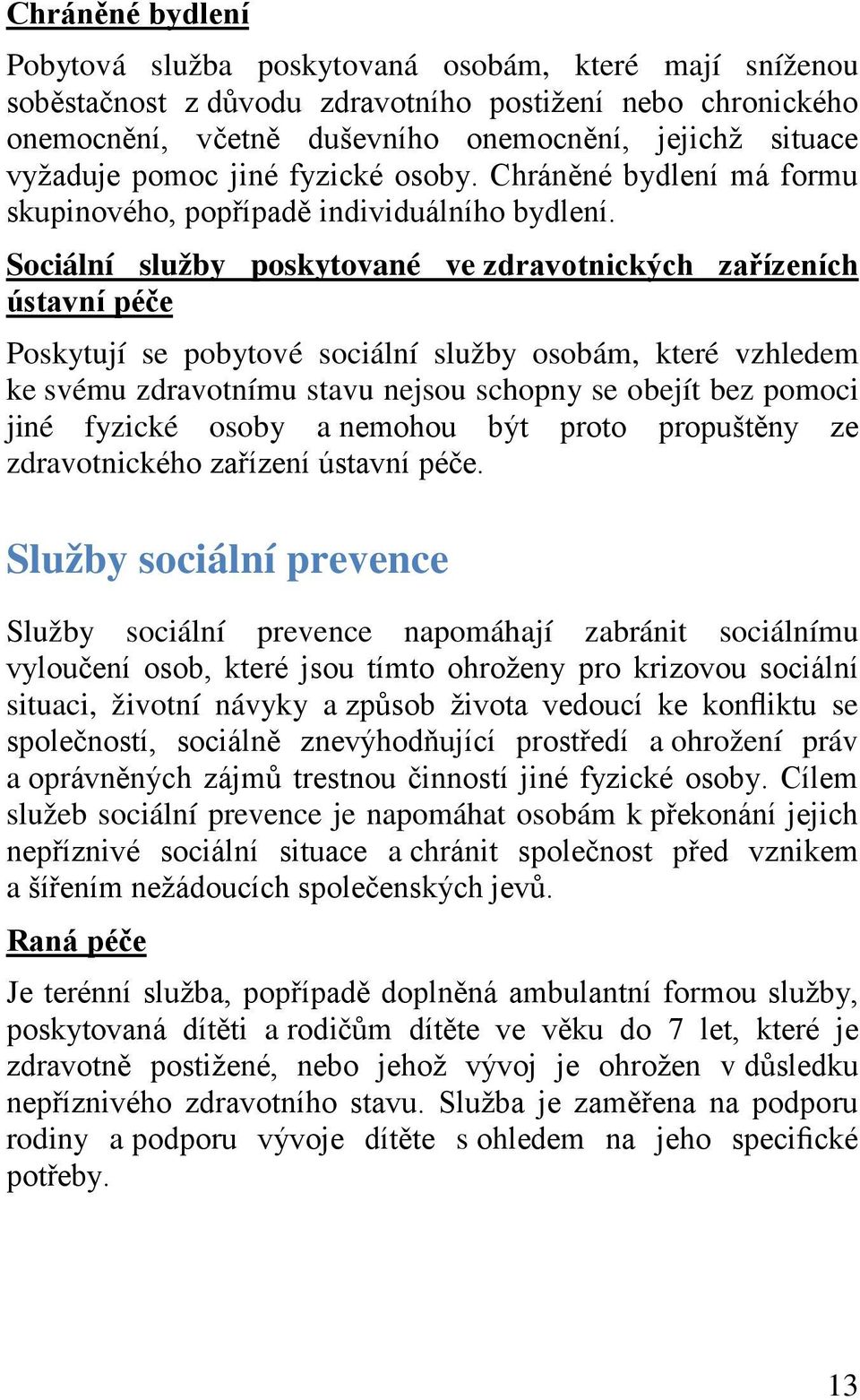 Chráněné bydlení

Pobytová služba poskytovaná osobám, které mají sníženou soběstačnost z důvodu zdravotního postižení nebo chronického onemocnění, včetně duševního onemocnění, jejichž situace vyžaduje pomoc jiné fyzické osoby. Chráněné bydlení má formu skupinového, popřípadě individuálního bydlení.

Sociální služby poskytované ve zdravotnických zařízeních ústavní péče

Poskytují se pobytové sociální služby osobám, které vzhledem ke svému zdravotnímu stavu nejsou schopny se obejít bez pomoci jiné fyzické osoby a nemohou být proto propuštěny ze zdravotnického zařízení ústavní péče.

Služby sociální prevence

Služby sociální prevence napomáhají zabránit sociálnímu vyloučení osob, které jsou tímto ohroženy pro krizovou sociální situaci, životní návyky a způsob života vedoucí ke konfliktu se společností, sociálně znevýhodňující prostředí a ohrožení práv a oprávněných zájmů trestnou činností jiné fyzické osoby. Cílem služeb sociální prevence je napomáhat osobám k překonání jejich nepříznivé sociální situace a chránit společnost před vznikem a šířením nežádoucích společenských jevů.

Raná péče

Je terénní služba, popřípadě doplněná ambulantní formou služby, poskytovaná dítěti a rodičům dítěte ve věku do 7 let, které je zdravotně postižené, nebo jehož vývoj je ohrožen v důsledku nepříznivého zdravotního stavu. Služba je zaměřena na podporu rodiny a podporu vývoje dítěte s ohledem na jeho specifické potřeby.

13